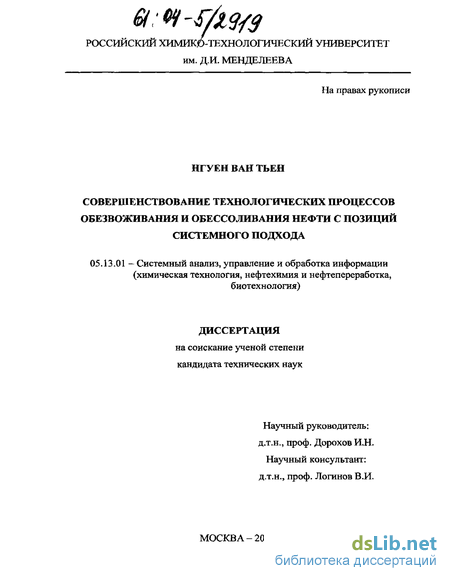 61:04-5/2919

РОССИЙСКИЙ ХИМИКО-ТЕХНОЛОГИЧЕСКИЙ УНИВЕРСИТЕТ
им. Д.И. МЕНДЕЛЕЕВА

На правах рукописи

НГУЕН ВАН ТЬЕН

СОВЕРШЕНСТВОВАНИЕ ТЕХНОЛОГИЧЕСКИХ ПРОЦЕССОВ ОБЕЗВОЖИВАНИЯ И ОБЕССОЛИВАНИЯ НЕФТИ С ПОЗИЦИЙ СИСТЕМНОГО ПОДХОДА

05.13.01 – Системный анализ, управление и обработка информации (химическая технология, нефтехимия и нефтепереработка, биотехнология)

ДИССЕРТАЦИЯ
на соискание ученой степени
кандидата технических наук

Научный руководитель:
д.т.н., проф. Дорохов И.Н.
Научный консультант:
д.т.н., проф. Логинов В.И.

МОСКВА – 20

dsLib.net
библиотека диссертаций